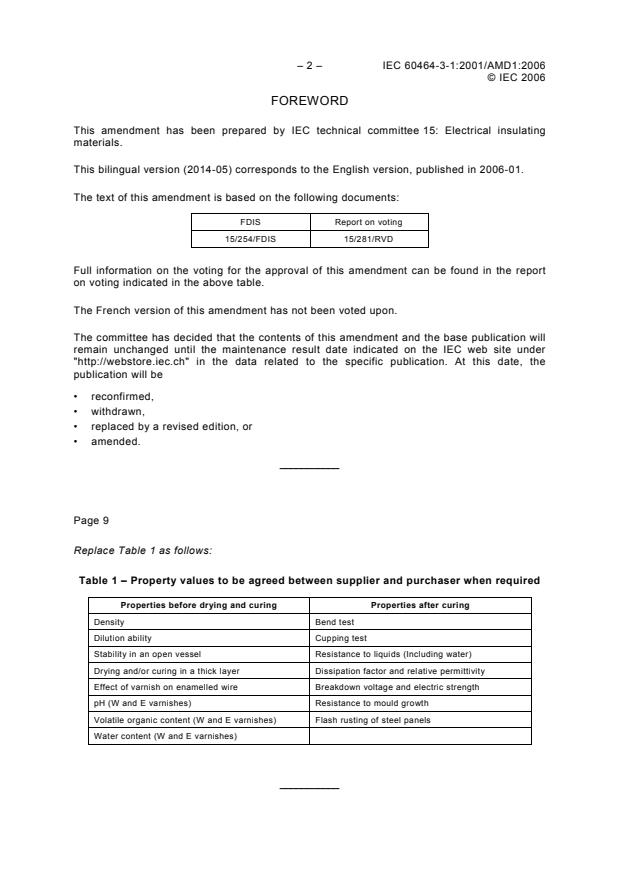 – 2 – IEC 60464-3-1:2001/AMD1:2006
© IEC 2006

FOREWORD

This amendment has been prepared by IEC technical committee 15: Electrical insulating materials.

This bilingual version (2014-05) corresponds to the English version, published in 2006-01.

The text of this amendment is based on the following documents:

| FDIS | Report on voting |
|---|---|
| 15/254/FDIS | 15/281/RVD |

Full information on the voting for the approval of this amendment can be found in the report on voting indicated in the above table.

The French version of this amendment has not been voted upon.

The committee has decided that the contents of this amendment and the base publication will remain unchanged until the maintenance result date indicated on the IEC web site under "http://webstore.iec.ch" in the data related to the specific publication. At this date, the publication will be

• reconfirmed,
• withdrawn,
• replaced by a revised edition, or
• amended.

Page 9

Replace Table 1 as follows:

Table 1 – Property values to be agreed between supplier and purchaser when required

| Properties before drying and curing | Properties after curing |
|---|---|
| Density | Bend test |
| Dilution ability | Cupping test |
| Stability in an open vessel | Resistance to liquids (Including water) |
| Drying and/or curing in a thick layer | Dissipation factor and relative permittivity |
| Effect of varnish on enamelled wire | Breakdown voltage and electric strength |
| pH (W and E varnishes) | Resistance to mould growth |
| Volatile organic content (W and E varnishes) | Flash rusting of steel panels |
| Water content (W and E varnishes) | |